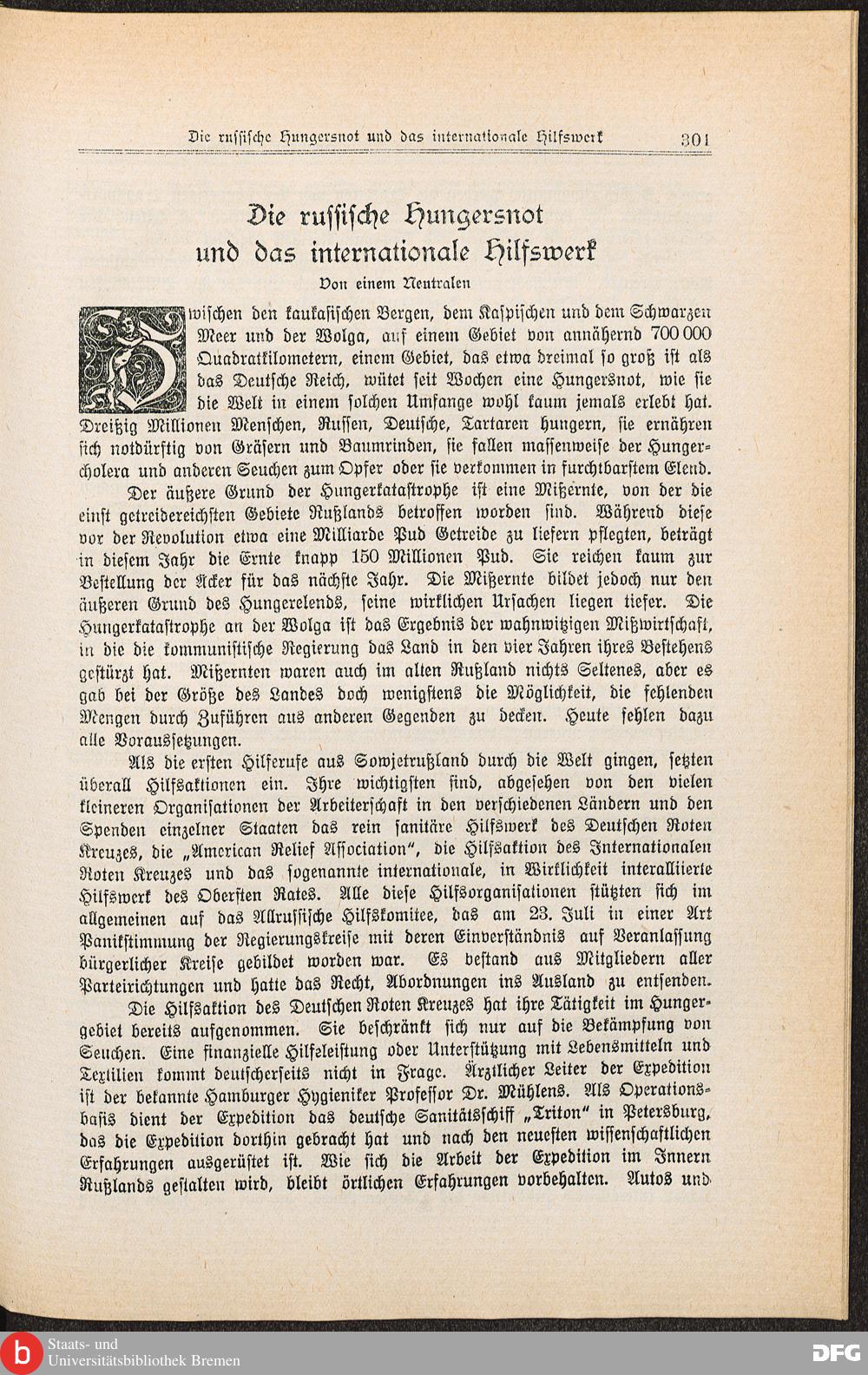 Die russische Hungersnot und das internationale Hilfswerk 301

Die russische Hungersnot und das internationale Hilfswerk

Von einem Neutralen

Zwischen den kaukasischen Bergen, dem Kaspischen und dem Schwarzen Meer und der Wolga, auf einem Gebiet von annähernd 700 000 Quadratkilometern, einem Gebiet, das etwa dreimal so groß ist als das Deutsche Reich, wütet seit Wochen eine Hungersnot, wie sie die Welt in einem solchen Umfange wohl kaum jemals erlebt hat. Dreißig Millionen Menschen, Russen, Deutsche, Tartaren hungern, sie ernähren sich notdürftig von Gräsern und Baumrinden, sie fallen massenweise der Hungercholera und anderen Seuchen zum Opfer oder sie verkommen in furchtbarstem Elend.

Der äußere Grund der Hungerkatastrophe ist eine Mißernte, von der die einst getreidereichsten Gebiete Rußlands betroffen worden sind. Während diese vor der Revolution etwa eine Milliarde Pud Getreide zu liefern pflegten, beträgt in diesem Jahr die Ernte knapp 150 Millionen Pud. Sie reichen kaum zur Bestellung der Äcker für das nächste Jahr. Die Mißernte bildet jedoch nur den äußeren Grund des Hungerelends, seine wirklichen Ursachen liegen tiefer. Die Hungerkatastrophe an der Wolga ist das Ergebnis der wahnwitzigen Mißwirtschaft, in die die kommunistische Regierung das Land in den vier Jahren ihres Bestehens gestürzt hat. Mißernten waren auch im alten Rußland nichts Seltenes, aber es gab bei der Größe des Landes doch wenigstens die Möglichkeit, die fehlenden Mengen durch Zuführen aus anderen Gegenden zu decken. Heute fehlen dazu alle Voraussetzungen.

Als die ersten Hilferufe aus Sowjetrußland durch die Welt gingen, setzten überall Hilfsaktionen ein. Ihre wichtigsten sind, abgesehen von den vielen kleineren Organisationen der Arbeiterschaft in den verschiedenen Ländern und den Spenden einzelner Staaten das rein sanitäre Hilfswerk des Deutschen Roten Kreuzes, die „American Relief Association“, die Hilfsaktion des Internationalen Roten Kreuzes und das sogenannte internationale, in Wirklichkeit interalliierte Hilfswerk des Obersten Rates. Alle diese Hilfsorganisationen stützten sich im allgemeinen auf das Allrussische Hilfskomitee, das am 23. Juli in einer Art Panikstimmung der Regierungskreise mit deren Einverständnis auf Veranlassung bürgerlicher Kreise gebildet worden war. Es bestand aus Mitgliedern aller Parteirichtungen und hatte das Recht, Abordnungen ins Ausland zu entsenden.

Die Hilfsaktion des Deutschen Roten Kreuzes hat ihre Tätigkeit im Hungergebiet bereits aufgenommen. Sie beschränkt sich nur auf die Bekämpfung von Seuchen. Eine finanzielle Hilfeleistung oder Unterstützung mit Lebensmitteln und Textilien kommt deutscherseits nicht in Frage. Ärztlicher Leiter der Expedition ist der bekannte Hamburger Hygieniker Professor Dr. Mühlens. Als Operationsbasis dient der Expedition das deutsche Sanitätsschiff „Triton“ in Petersburg, das die Expedition dorthin gebracht hat und nach den neuesten wissenschaftlichen Erfahrungen ausgerüstet ist. Wie sich die Arbeit der Expedition im Innern Rußlands gestalten wird, bleibt örtlichen Erfahrungen vorbehalten. Autos und

Staats- und Universitätsbibliothek Bremen

DFG